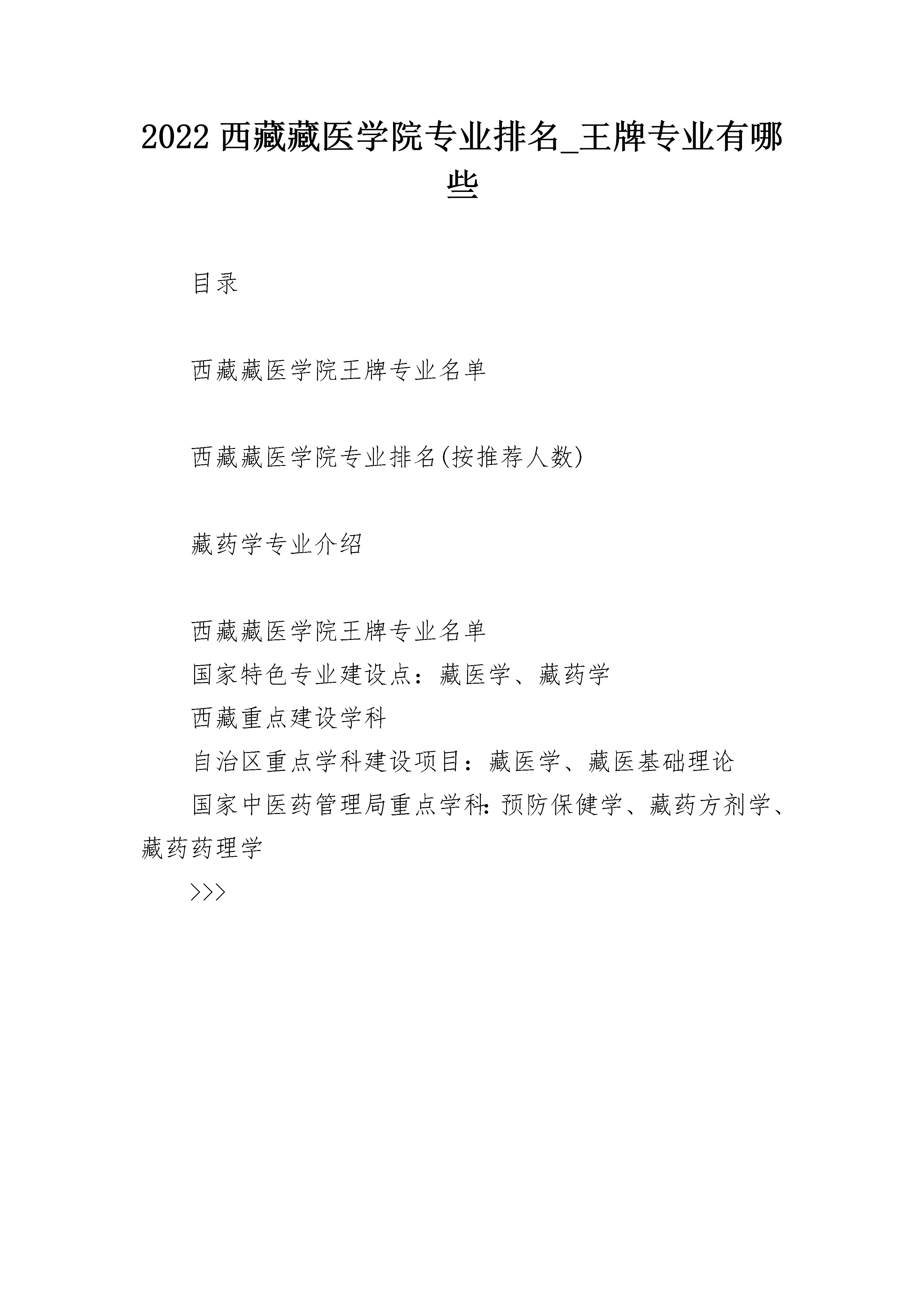 2022 西藏藏医学院专业排名_王牌专业有哪些

目录

西藏藏医学院王牌专业名单

西藏藏医学院专业排名(按推荐人数)

藏药学专业介绍

西藏藏医学院王牌专业名单

国家特色专业建设点：藏医学、藏药学

西藏重点建设学科

自治区重点学科建设项目：藏医学、藏医基础理论

国家中医药管理局重点学科:预防保健学、藏药方剂学、藏药药理学

>>>